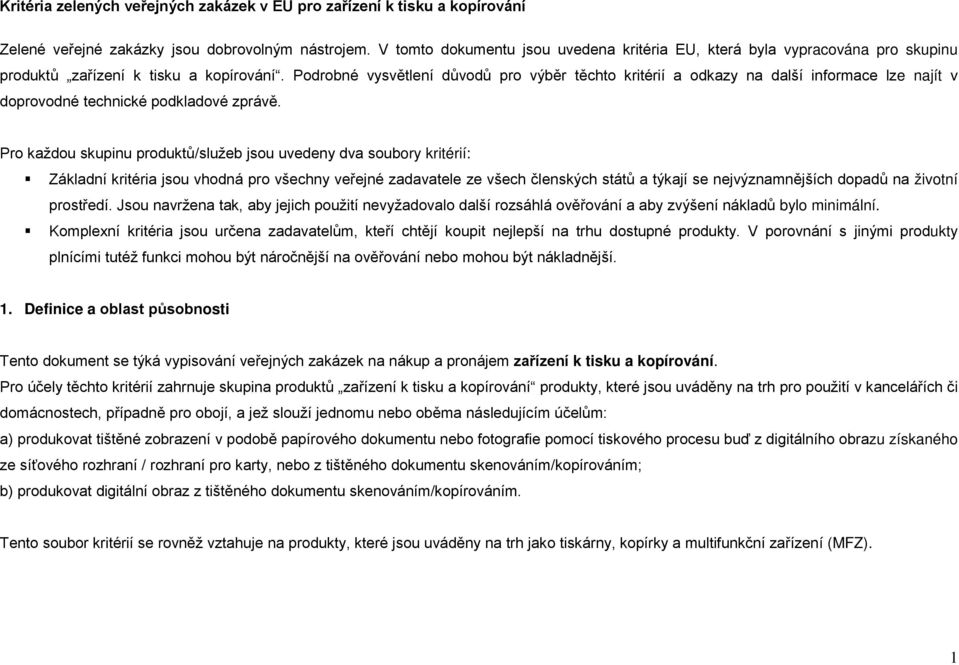 Kritéria zelených veřejných zakázek v EU pro zařízení k tisku a kopírování

Zelené veřejné zakázky jsou dobrovolným nástrojem. V tomto dokumentu jsou uvedena kritéria EU, která byla vypracována pro skupinu produktů „zařízení k tisku a kopírování“. Podrobné vysvětlení důvodů pro výběr těchto kritérií a odkazy na další informace lze najít v doprovodné technické podkladové zprávě.

Pro každou skupinu produktů/služeb jsou uvedeny dva soubory kritérií:

▪ Základní kritéria jsou vhodná pro všechny veřejné zadavatele ze všech členských států a týkají se nejvýznamnějších dopadů na životní prostředí. Jsou navržena tak, aby jejich použití nevyžadovalo další rozsáhlá ověřování a aby zvýšení nákladů bylo minimální.

▪ Komplexní kritéria jsou určena zadavatelům, kteří chtějí koupit nejlepší na trhu dostupné produkty. V porovnání s jinými produkty plnícími tutéž funkci mohou být náročnější na ověřování nebo mohou být nákladnější.

1. Definice a oblast působnosti

Tento dokument se týká vypisování veřejných zakázek na nákup a pronájem zařízení k tisku a kopírování.

Pro účely těchto kritérií zahrnuje skupina produktů „zařízení k tisku a kopírování“ produkty, které jsou uváděny na trh pro použití v kancelářích či domácnostech, případně pro obojí, a jež slouží jednomu nebo oběma následujícím účelům:

a) produkovat tištěné zobrazení v podobě papírového dokumentu nebo fotografie pomocí tiskového procesu buď z digitálního obrazu získaného ze síťového rozhraní / rozhraní pro karty, nebo z tištěného dokumentu skenováním/kopírováním;

b) produkovat digitální obraz z tištěného dokumentu skenováním/kopírováním.

Tento soubor kritérií se rovněž vztahuje na produkty, které jsou uváděny na trh jako tiskárny, kopírky a multifunkční zařízení (MFZ).

1